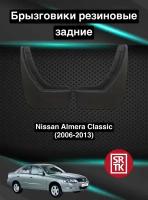 Брызговики резиновые задние

Nissan Almera Classic
(2006-2013)

SR
TK